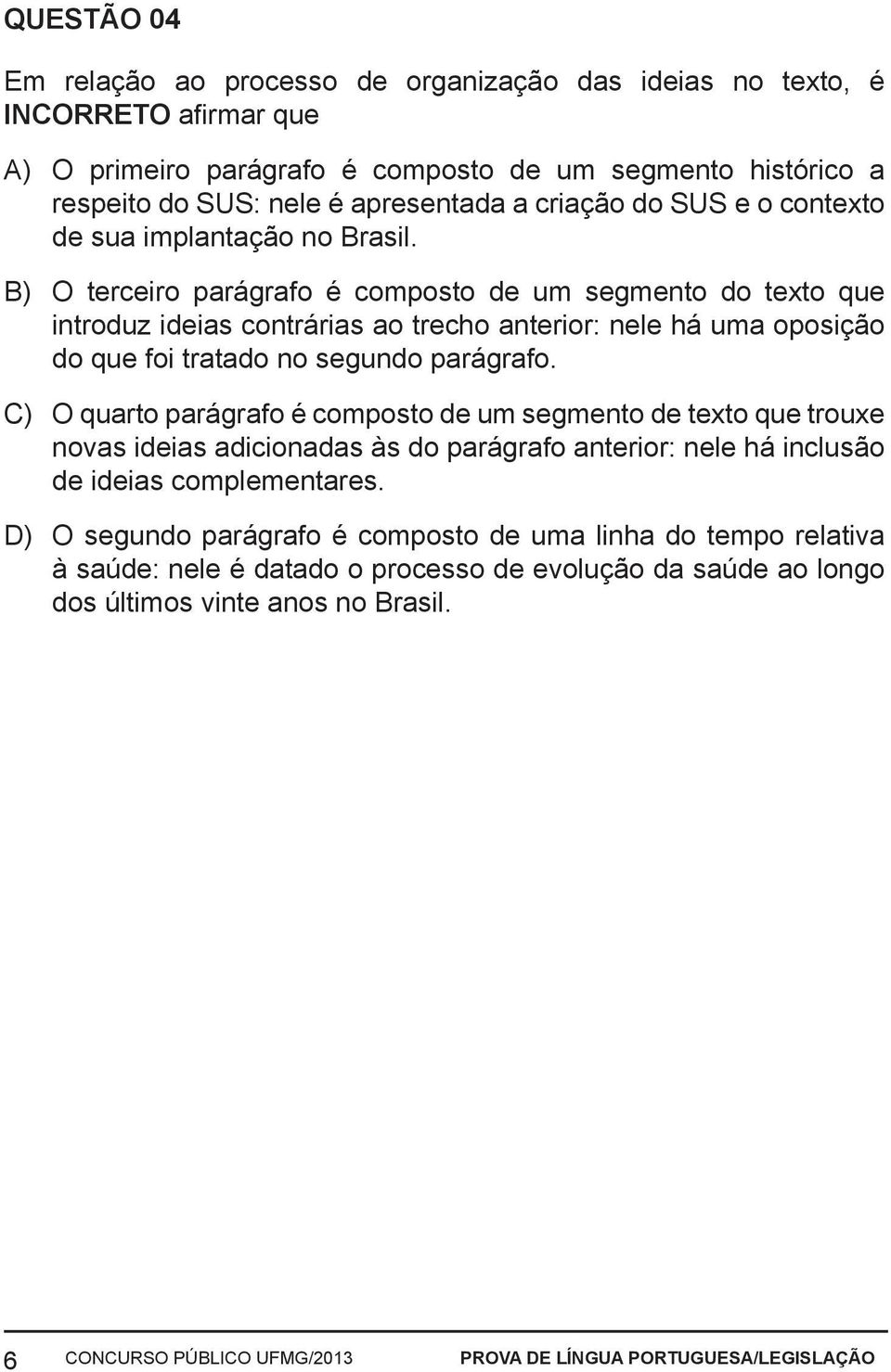 QUESTÃO 04

Em relação ao processo de organização das ideias no texto, é INCORRETO afirmar que

A) O primeiro parágrafo é composto de um segmento histórico a respeito do SUS: nele é apresentada a criação do SUS e o contexto de sua implantação no Brasil.

B) O terceiro parágrafo é composto de um segmento do texto que introduz ideias contrárias ao trecho anterior: nele há uma oposição do que foi tratado no segundo parágrafo.

C) O quarto parágrafo é composto de um segmento de texto que trouxe novas ideias adicionadas às do parágrafo anterior: nele há inclusão de ideias complementares.

D) O segundo parágrafo é composto de uma linha do tempo relativa à saúde: nele é datado o processo de evolução da saúde ao longo dos últimos vinte anos no Brasil.

6 CONCURSO PÚBLICO UFMG/2013 PROVA DE LÍNGUA PORTUGUESA/LEGISLAÇÃO